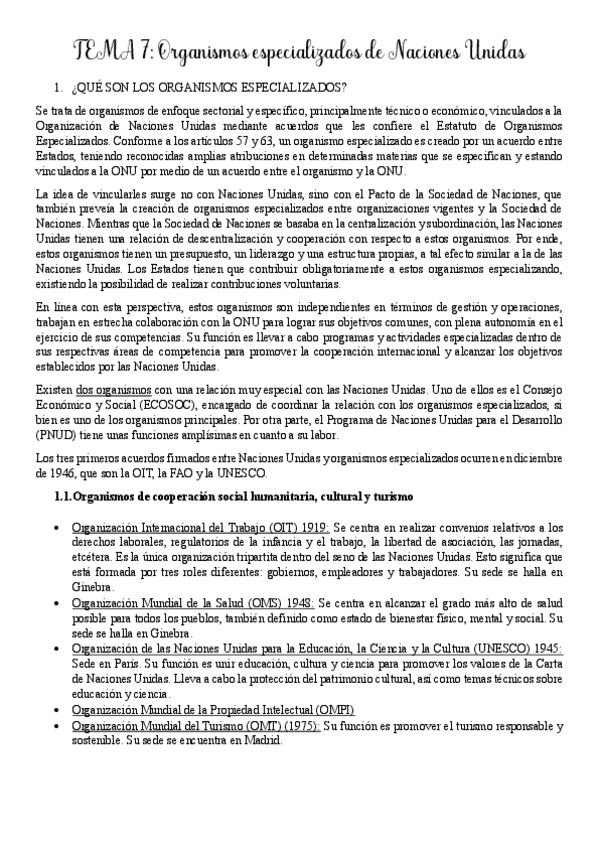 TEMA 7: Organismos especializados de Naciones Unidas

1. ¿QUÉ SON LOS ORGANISMOS ESPECIALIZADOS?

Se trata de organismos de enfoque sectorial y específico, principalmente técnico o económico, vinculados a la Organización de Naciones Unidas mediante acuerdos que les confiere el Estatuto de Organismos Especializados. Conforme a los artículos 57 y 63, un organismo especializado es creado por un acuerdo entre Estados, teniendo reconocidas amplias atribuciones en determinadas materias que se especifican y estando vinculados a la ONU por medio de un acuerdo entre el organismo y la ONU.

La idea de vincularles surge no con Naciones Unidas, sino con el Pacto de la Sociedad de Naciones, que también preveía la creación de organismos especializados entre organizaciones vigentes y la Sociedad de Naciones. Mientras que la Sociedad de Naciones se basaba en la centralización y subordinación, las Naciones Unidas tienen una relación de descentralización y cooperación con respecto a estos organismos. Por ende, estos organismos tienen un presupuesto, un liderazgo y una estructura propias, a tal efecto similar a la de las Naciones Unidas. Los Estados tienen que contribuir obligatoriamente a estos organismos especializando, existiendo la posibilidad de realizar contribuciones voluntarias.

En línea con esta perspectiva, estos organismos son independientes en términos de gestión y operaciones, trabajan en estrecha colaboración con la ONU para lograr sus objetivos comunes, con plena autonomía en el ejercicio de sus competencias. Su función es llevar a cabo programas y actividades especializadas dentro de sus respectivas áreas de competencia para promover la cooperación internacional y alcanzar los objetivos establecidos por las Naciones Unidas.

Existen dos organismos con una relación muy especial con las Naciones Unidas. Uno de ellos es el Consejo Económico y Social (ECOSOC), encargado de coordinar la relación con los organismos especializados, si bien es uno de los organismos principales. Por otra parte, el Programa de Naciones Unidas para el Desarrollo (PNUD) tiene unas funciones amplísimas en cuanto a su labor.

Los tres primeros acuerdos firmados entre Naciones Unidas y organismos especializados ocurren en diciembre de 1946, que son la OIT, la FAO y la UNESCO.

1.1. Organismos de cooperación social humanitaria, cultural y turismo

• Organización Internacional del Trabajo (OIT) 1919: Se centra en realizar convenios relativos a los derechos laborales, regulatorios de la infancia y el trabajo, la libertad de asociación, las jornadas, etcétera. Es la única organización tripartita dentro del seno de las Naciones Unidas. Esto significa que está formada por tres roles diferentes: gobiernos, empleadores y trabajadores. Su sede se halla en Ginebra.
• Organización Mundial de la Salud (OMS) 1948: Se centra en alcanzar el grado más alto de salud posible para todos los pueblos, también definido como estado de bienestar físico, mental y social. Su sede se halla en Ginebra.
• Organización de las Naciones Unidas para la Educación, la Ciencia y la Cultura (UNESCO) 1945: Sede en París. Su función es unir educación, cultura y ciencia para promover los valores de la Carta de Naciones Unidas. Lleva a cabo la protección del patrimonio cultural, así como temas técnicos sobre educación y ciencia.
• Organización Mundial de la Propiedad Intelectual (OMPI)
• Organización Mundial del Turismo (OMT) (1975): Su función es promover el turismo responsable y sostenible. Su sede se encuentra en Madrid.